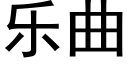 乐曲